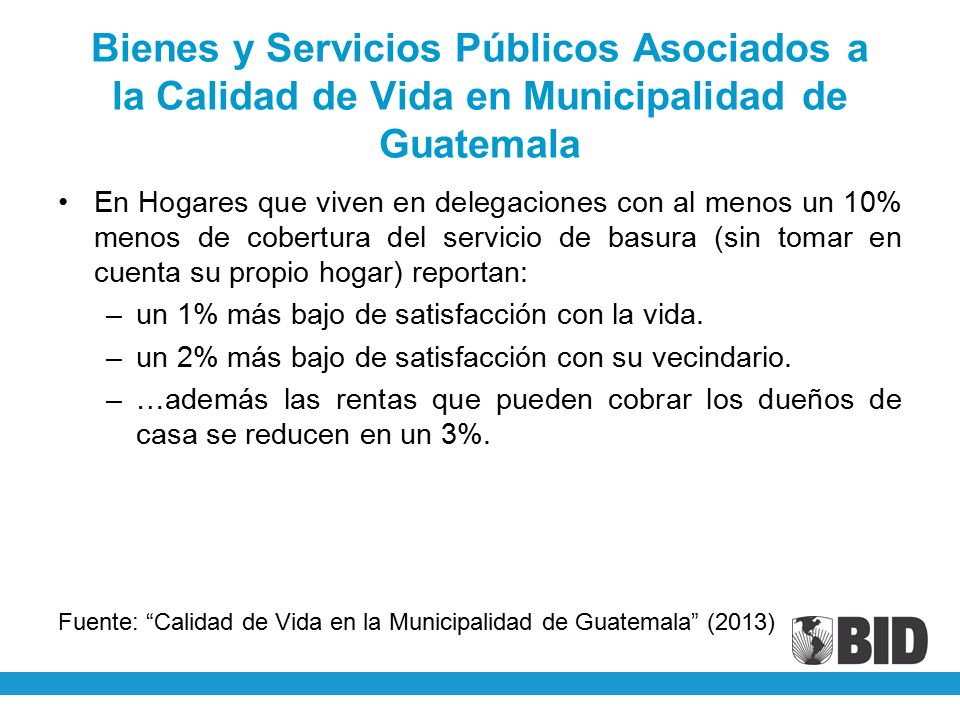 Bienes y Servicios Públicos Asociados a la Calidad de Vida en Municipalidad de Guatemala

• En Hogares que viven en delegaciones con al menos un 10% menos de cobertura del servicio de basura (sin tomar en cuenta su propio hogar) reportan:
– un 1% más bajo de satisfacción con la vida.
– un 2% más bajo de satisfacción con su vecindario.
– …además las rentas que pueden cobrar los dueños de casa se reducen en un 3%.

Fuente: “Calidad de Vida en la Municipalidad de Guatemala” (2013)

BID